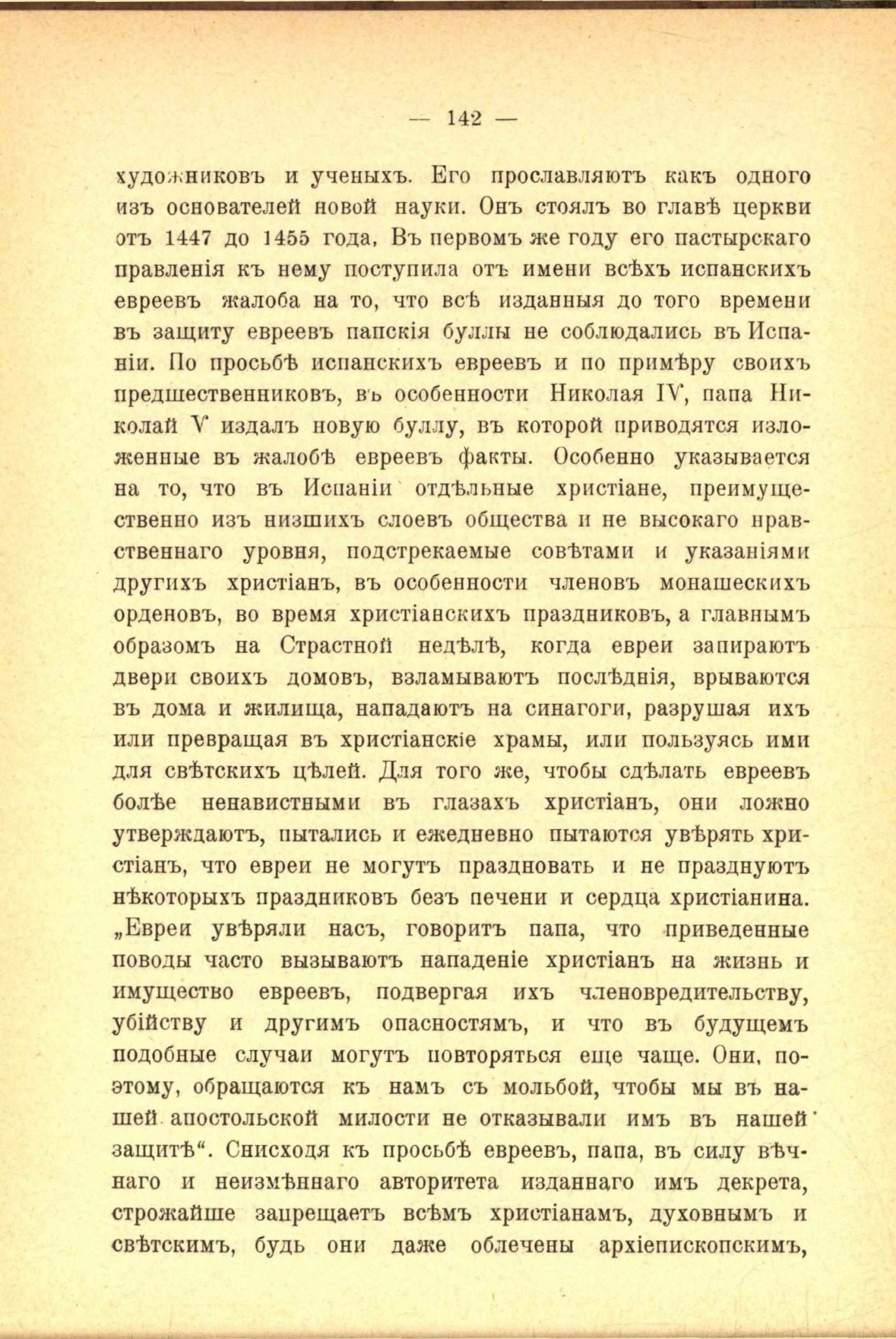 — 142 —

художниковъ и ученыхъ. Его прославляютъ какъ одного изъ основателей новой науки. Онъ стоялъ во главѣ церкви отъ 1447 до 1455 года. Въ первомъ же году его пастырскаго правленія къ нему поступила отъ имени всѣхъ испанскихъ евреевъ жалоба на то, что всѣ изданныя до того времени въ защиту евреевъ папскія буллы не соблюдались въ Испаніи. По просьбѣ испанскихъ евреевъ и по примѣру своихъ предшественниковъ, въ особенности Николая IV, папа Николай V издалъ новую буллу, въ которой приводятся изложенные въ жалобѣ евреевъ факты. Особенно указывается на то, что въ Испаніи отдѣльные христіане, преимущественно изъ низшихъ слоевъ общества и не высокаго нравственнаго уровня, подстрекаемые совѣтами и указаніями другихъ христіанъ, въ особенности членовъ монашескихъ орденовъ, во время христіанскихъ праздниковъ, а главнымъ образомъ на Страстной недѣлѣ, когда евреи запираютъ двери своихъ домовъ, взламываютъ послѣднія, врываются въ дома и жилища, нападаютъ на синагоги, разрушая ихъ или превращая въ христіанскіе храмы, или пользуясь ими для свѣтскихъ цѣлей. Для того же, чтобы сдѣлать евреевъ болѣе ненавистными въ глазахъ христіанъ, они ложно утверждаютъ, пытались и ежедневно пытаются увѣрять христіанъ, что евреи не могутъ праздновать и не празднуютъ нѣкоторыхъ праздниковъ безъ печени и сердца христіанина. „Евреи увѣряли насъ, говоритъ папа, что приведенные поводы часто вызываютъ нападеніе христіанъ на жизнь и имущество евреевъ, подвергая ихъ членовредительству, убійству и другимъ опасностямъ, и что въ будущемъ подобные случаи могутъ повторяться еще чаще. Они, поэтому, обращаются къ намъ съ мольбой, чтобы мы въ нашей апостольской милости не отказывали имъ въ нашей защитѣ“. Снисходя къ просьбѣ евреевъ, папа, въ силу вѣчнаго и неизмѣннаго авторитета изданнаго имъ декрета, строжайше запрещаетъ всѣмъ христіанамъ, духовнымъ и свѣтскимъ, будь они даже облечены архіепископскимъ,